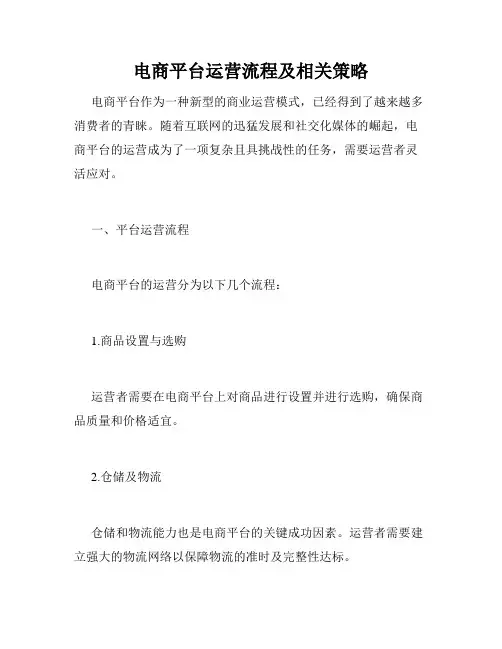 电商平台运营流程及相关策略

电商平台作为一种新型的商业运营模式，已经得到了越来越多消费者的青睐。随着互联网的迅猛发展和社交化媒体的崛起，电商平台的运营成为了一项复杂且具挑战性的任务，需要运营者灵活应对。

一、平台运营流程

电商平台的运营分为以下几个流程：

1.商品设置与选购

运营者需要在电商平台上对商品进行设置并进行选购，确保商品质量和价格适宜。

2.仓储及物流

仓储和物流能力也是电商平台的关键成功因素。运营者需要建立强大的物流网络以保障物流的准时及完整性达标。